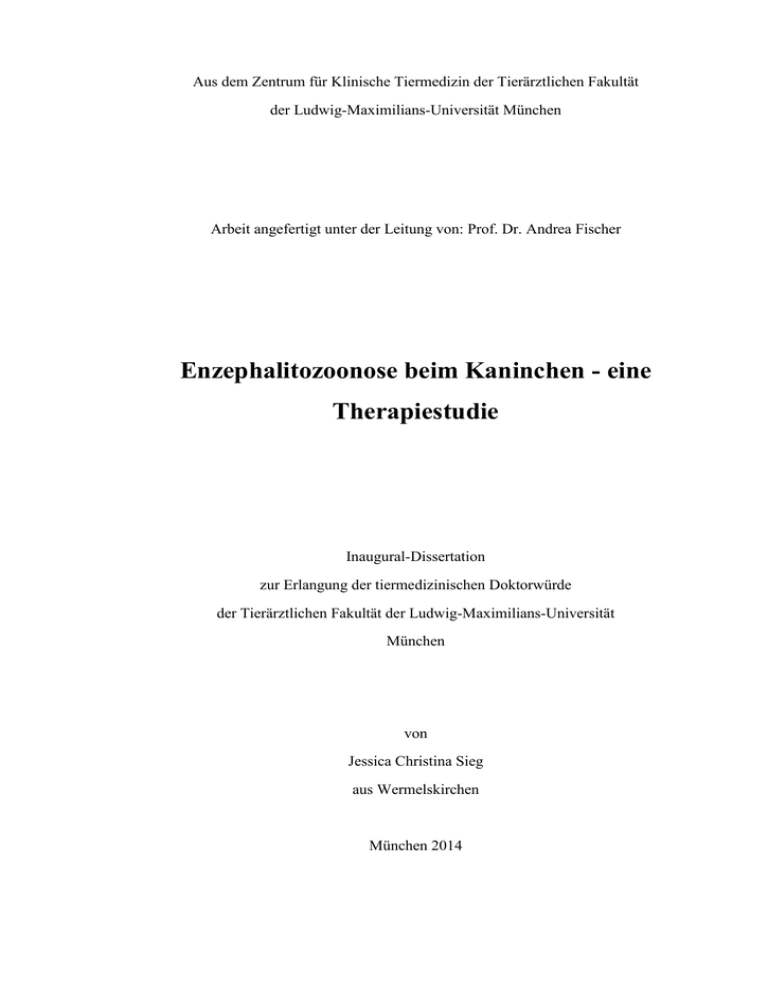 Aus dem Zentrum für Klinische Tiermedizin der Tierärztlichen Fakultät
der Ludwig-Maximilians-Universität München

Arbeit angefertigt unter der Leitung von: Prof. Dr. Andrea Fischer

Enzephalitozoonose beim Kaninchen - eine Therapiestudie

Inaugural-Dissertation
zur Erlangung der tiermedizinischen Doktorwürde
der Tierärztlichen Fakultät der Ludwig-Maximilians-Universität
München

von
Jessica Christina Sieg
aus Wermelskirchen

München 2014